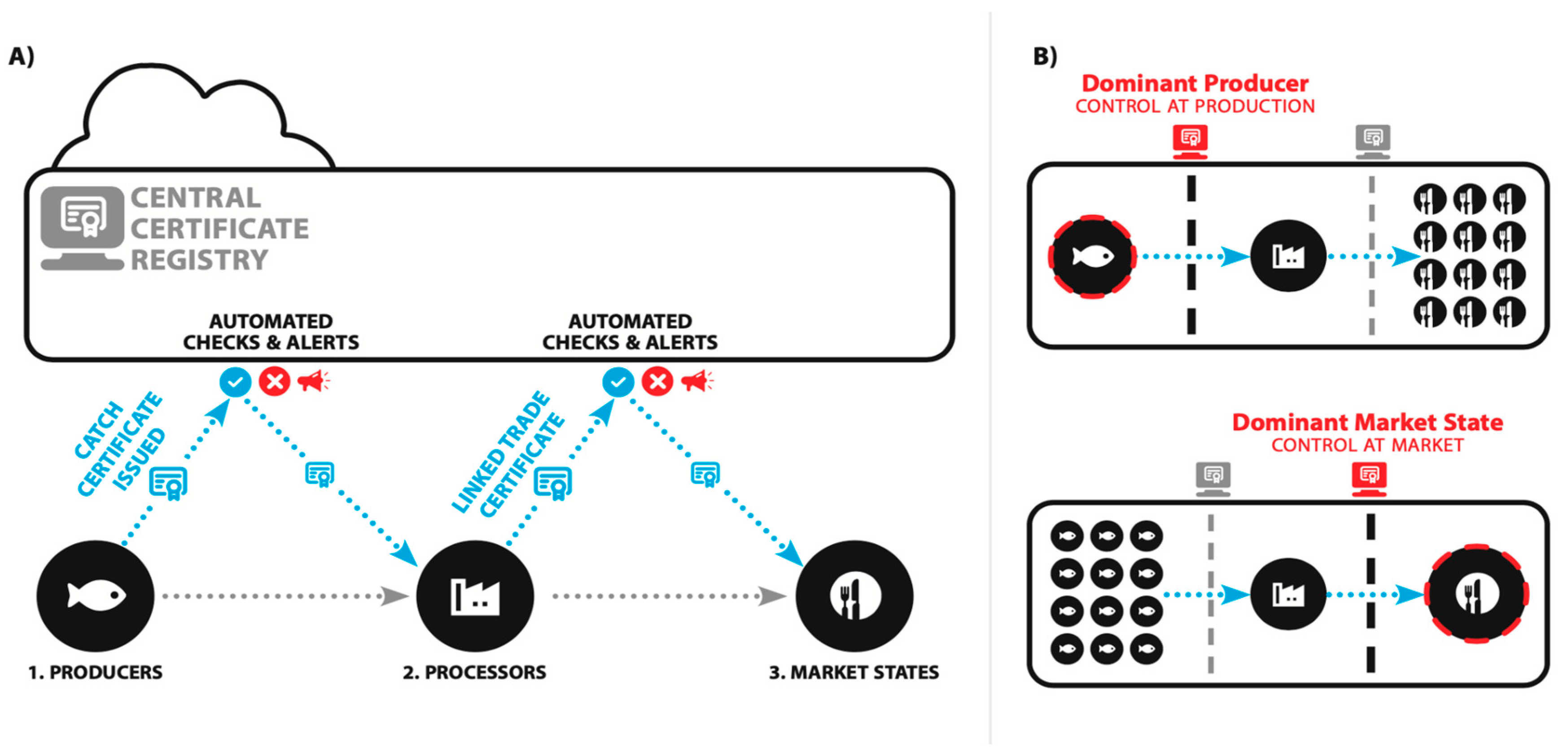 A)

CENTRAL CERTIFICATE REGISTRY

AUTOMATED CHECKS & ALERTS

AUTOMATED CHECKS & ALERTS

CATCH CERTIFICATE ISSUED

LINKED TRADE CERTIFICATE

1. PRODUCERS

2. PROCESSORS

3. MARKET STATES

B)

Dominant Producer
CONTROL AT PRODUCTION

Dominant Market State
CONTROL AT MARKET